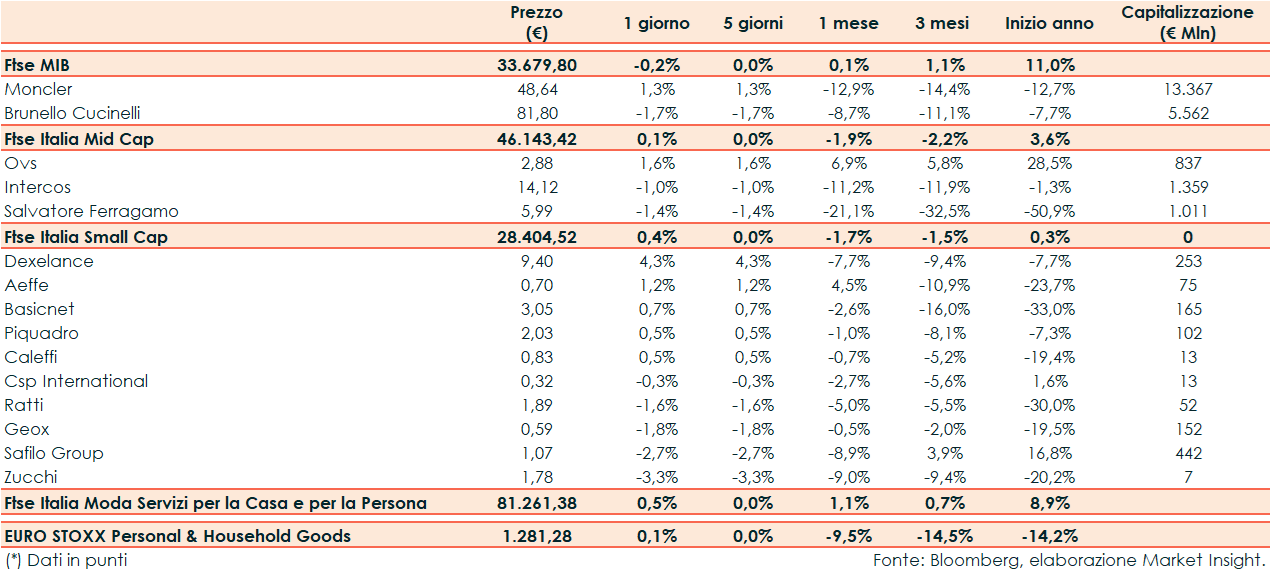 | | Prezzo (€) | 1 giorno | 5 giorni | 1 mese | 3 mesi | Inizio anno | Capitalizzazione (€ Mln) |
|---|---|---|---|---|---|---|---|
| Ftse MIB | 33.679,80 | -0,2% | 0,0% | 0,1% | 1,1% | 11,0% | |
| Moncler | 48,64 | 1,3% | 1,3% | -12,9% | -14,4% | -12,7% | 13.367 |
| Brunello Cucinelli | 81,80 | -1,7% | -1,7% | -8,7% | -11,1% | -7,7% | 5.562 |
| Ftse Italia Mid Cap | 46.143,42 | 0,1% | 0,0% | -1,9% | -2,2% | 3,6% | |
| Ovs | 2,88 | 1,6% | 1,6% | 6,9% | 5,8% | 28,5% | 837 |
| Intercos | 14,12 | -1,0% | -1,0% | -11,2% | -11,9% | -1,3% | 1.359 |
| Salvatore Ferragamo | 5,99 | -1,4% | -1,4% | -21,1% | -32,5% | -50,9% | 1.011 |
| Ftse Italia Small Cap | 28.404,52 | 0,4% | 0,0% | -1,7% | -1,5% | 0,3% | 0 |
| Dexelance | 9,40 | 4,3% | 4,3% | -7,7% | -9,4% | -7,7% | 253 |
| Aeffe | 0,70 | 1,2% | 1,2% | 4,5% | -10,9% | -23,7% | 75 |
| Basicnet | 3,05 | 0,7% | 0,7% | -2,6% | -16,0% | -33,0% | 165 |
| Piquadro | 2,03 | 0,5% | 0,5% | -1,0% | -8,1% | -7,3% | 102 |
| Caleffi | 0,83 | 0,5% | 0,5% | -0,7% | -5,2% | -19,4% | 13 |
| Csp International | 0,32 | -0,3% | -0,3% | -2,7% | -5,6% | 1,6% | 13 |
| Ratti | 1,89 | -1,6% | -1,6% | -5,0% | -5,5% | -30,0% | 52 |
| Geox | 0,59 | -1,8% | -1,8% | -0,5% | -2,0% | -19,5% | 152 |
| Safilo Group | 1,07 | -2,7% | -2,7% | -8,9% | 3,9% | 16,8% | 442 |
| Zucchi | 1,78 | -3,3% | -3,3% | -9,0% | -9,4% | -20,2% | 7 |
| Ftse Italia Moda Servizi per la Casa e per la Persona | 81.261,38 | 0,5% | 0,0% | 1,1% | 0,7% | 8,9% | |
| EURO STOXX Personal & Household Goods | 1.281,28 | 0,1% | 0,0% | -9,5% | -14,5% | -14,2% | |

(*) Dati in punti
Fonte: Bloomberg, elaborazione Market Insight.